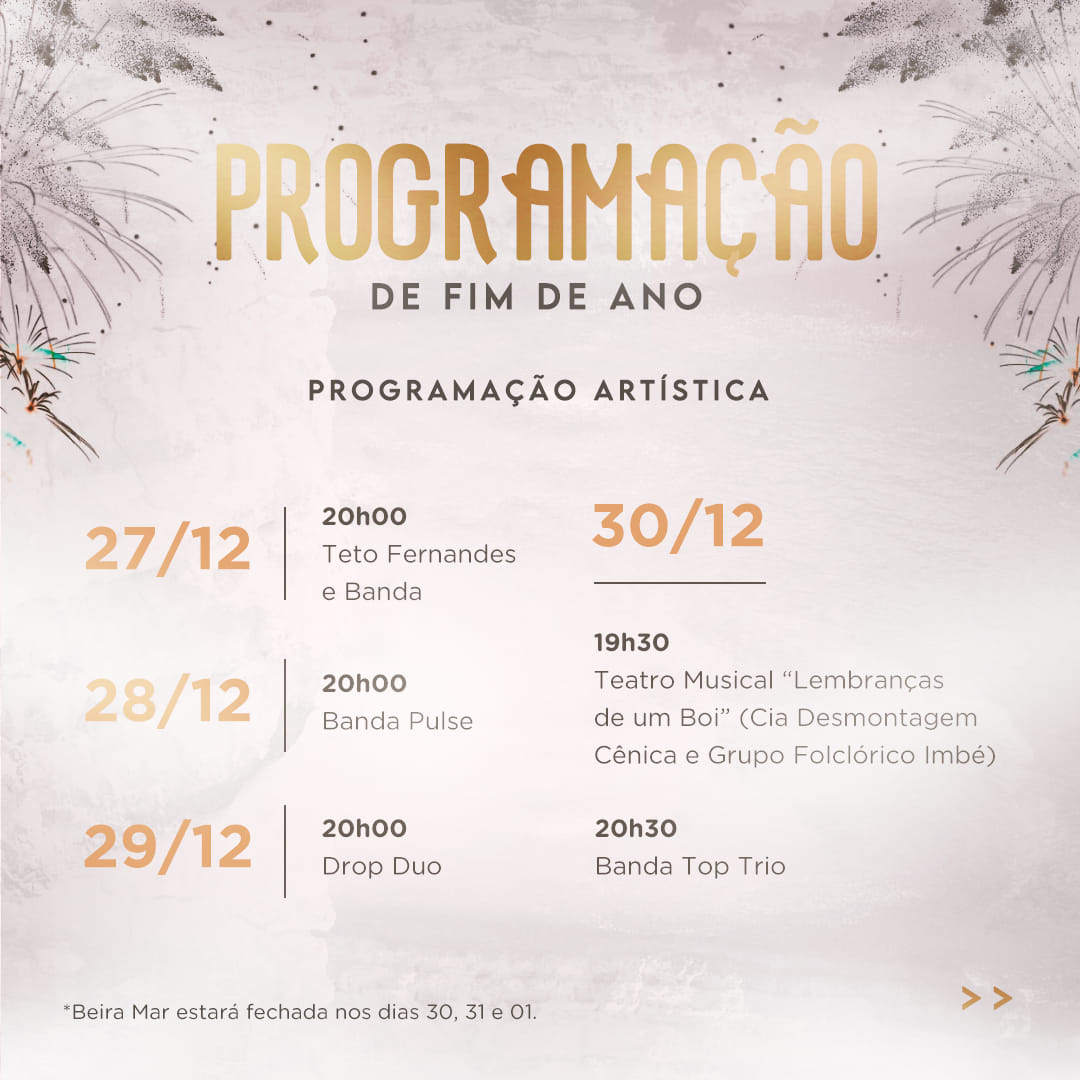 PROGRAMAÇÃO
DE FIM DE ANO

PROGRAMAÇÃO ARTÍSTICA

27/12

20h00
Teto Fernandes e Banda

28/12

20h00
Banda Pulse

29/12

20h00
Drop Duo

30/12

19h30
Teatro Musical "Lembranças de um Boi" (Cia Desmontagem Cênica e Grupo Folclórico Imbé)

20h30
Banda Top Trio

*Beira Mar estará fechada nos dias 30, 31 e 01.

>>